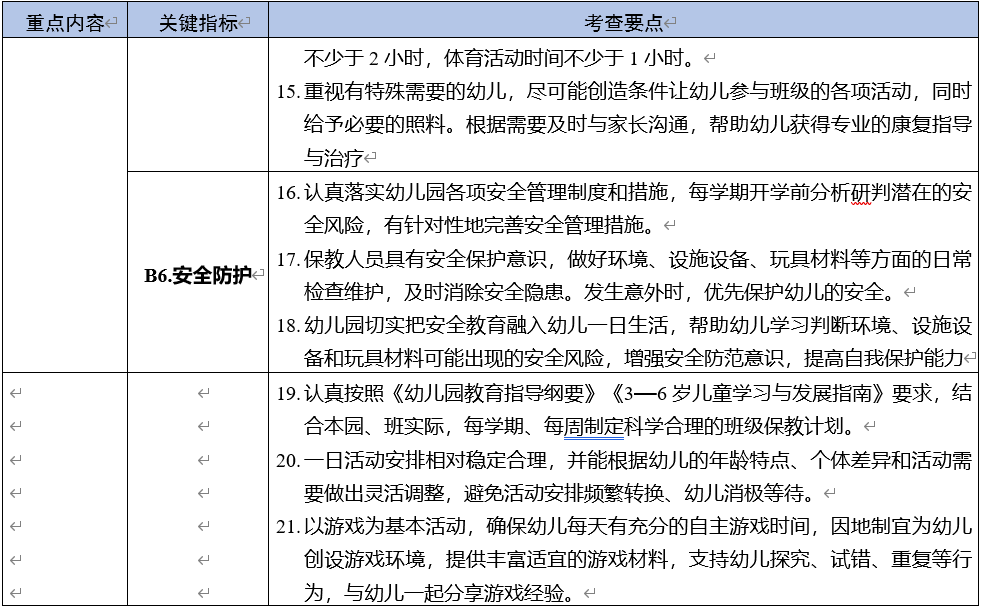 | 重点内容 | 关键指标 | 考查要点 |
|---|---|---|
| | | 不少于 2 小时，体育活动时间不少于 1 小时。<br>15. 重视有特殊需要的幼儿，尽可能创造条件让幼儿参与班级的各项活动，同时给予必要的照料。根据需要及时与家长沟通，帮助幼儿获得专业的康复指导与治疗 |
| | B6.安全防护 | 16. 认真落实幼儿园各项安全管理制度和措施，每学期开学前分析研判潜在的安全风险，有针对性地完善安全管理措施。<br>17. 保教人员具有安全保护意识，做好环境、设施设备、玩具材料等方面的日常检查维护，及时消除安全隐患。发生意外时，优先保护幼儿的安全。<br>18. 幼儿园切实把安全教育融入幼儿一日生活，帮助幼儿学习判断环境、设施设备和玩具材料可能出现的安全风险，增强安全防范意识，提高自我保护能力 |
| | | 19. 认真按照《幼儿园教育指导纲要》《3—6 岁儿童学习与发展指南》要求，结合本园、班实际，每学期、每周制定科学合理的班级保教计划。<br>20. 一日活动安排相对稳定合理，并能根据幼儿的年龄特点、个体差异和活动需要做出灵活调整，避免活动安排频繁转换、幼儿消极等待。<br>21. 以游戏为基本活动，确保幼儿每天有充分的自主游戏时间，因地制宜为幼儿创设游戏环境，提供丰富适宜的游戏材料，支持幼儿探究、试错、重复等行为，与幼儿一起分享游戏经验。 |